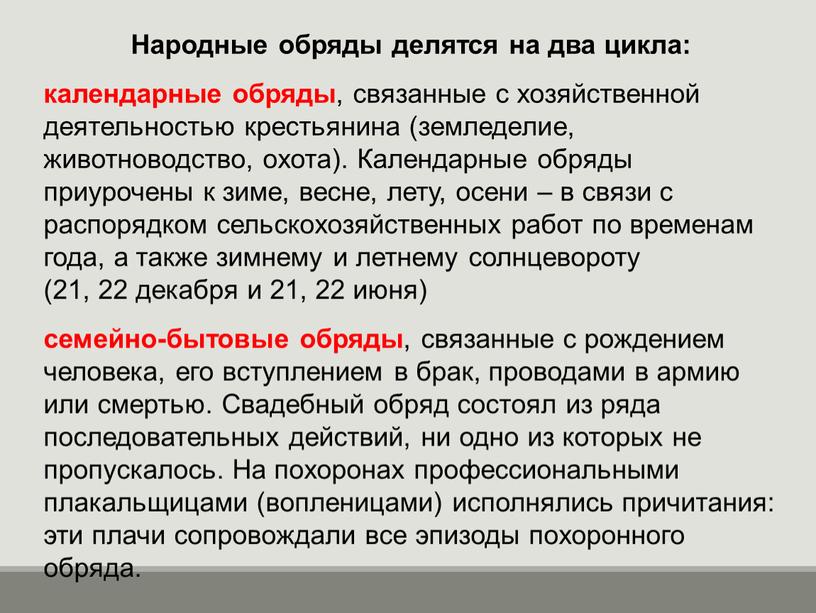 Народные обряды делятся на два цикла:

календарные обряды, связанные с хозяйственной деятельностью крестьянина (земледелие, животноводство, охота). Календарные обряды приурочены к зиме, весне, лету, осени – в связи с распорядком сельскохозяйственных работ по временам года, а также зимнему и летнему солнцевороту (21, 22 декабря и 21, 22 июня)

семейно-бытовые обряды, связанные с рождением человека, его вступлением в брак, проводами в армию или смертью. Свадебный обряд состоял из ряда последовательных действий, ни одно из которых не пропускалось. На похоронах профессиональными плакальщицами (вопленицами) исполнялись причитания: эти плачи сопровождали все эпизоды похоронного обряда.